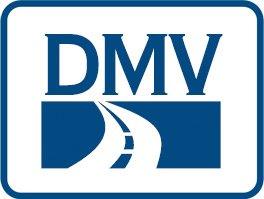 DMV